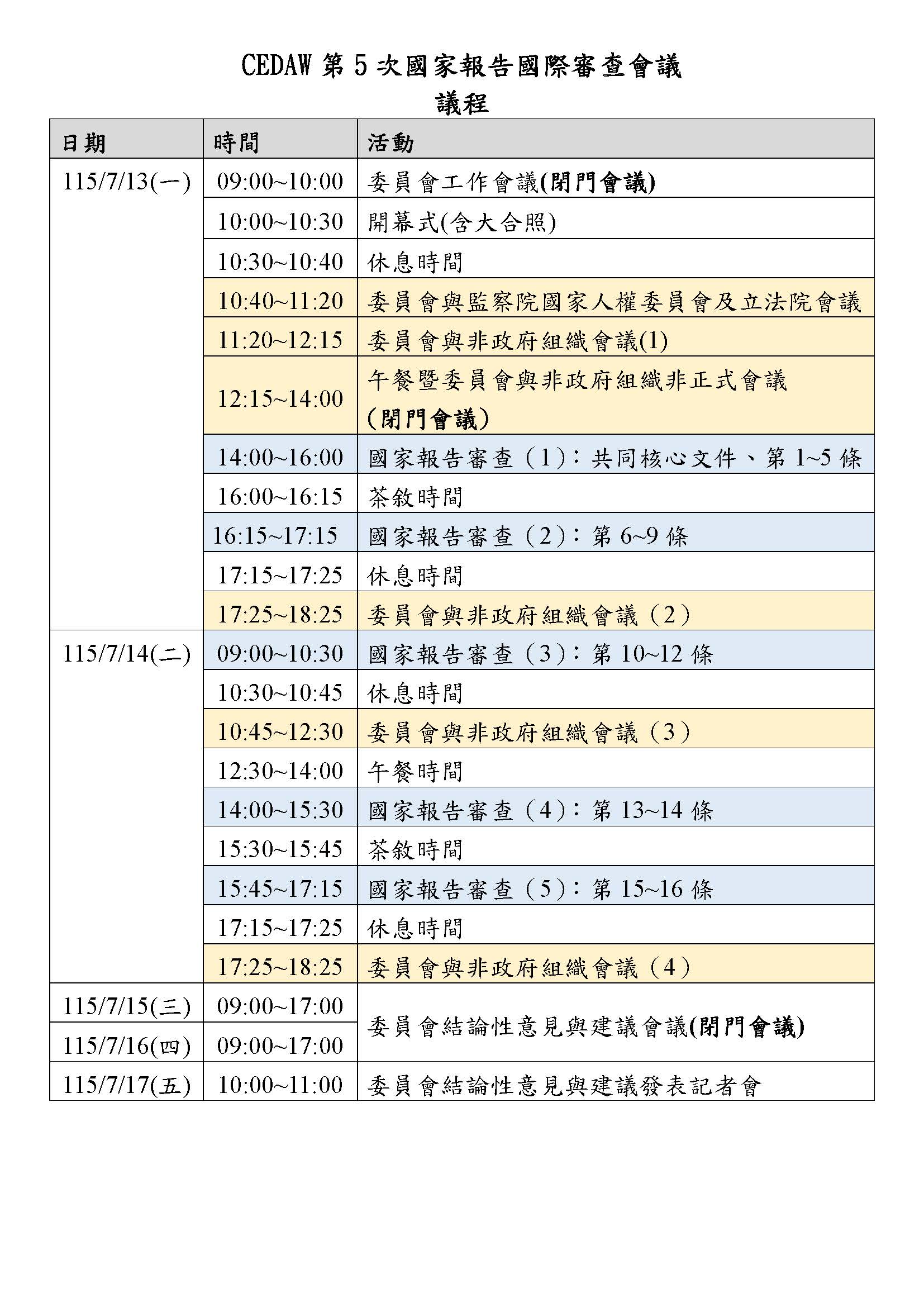 CEDAW第5次國家報告國際審查會議
議程

| 日期 | 時間 | 活動 |
|---|---|---|
| 115/7/13(一) | 09:00~10:00 | 委員會工作會議(閉門會議) |
|  | 10:00~10:30 | 開幕式(含大合照) |
|  | 10:30~10:40 | 休息時間 |
|  | 10:40~11:20 | 委員會與監察院國家人權委員會及立法院會議 |
|  | 11:20~12:15 | 委員會與非政府組織會議(1) |
|  | 12:15~14:00 | 午餐暨委員會與非政府組織非正式會議(閉門會議) |
|  | 14:00~16:00 | 國家報告審查（1）：共同核心文件、第1~5條 |
|  | 16:00~16:15 | 茶敘時間 |
|  | 16:15~17:15 | 國家報告審查（2）：第6~9條 |
|  | 17:15~17:25 | 休息時間 |
|  | 17:25~18:25 | 委員會與非政府組織會議（2） |
| 115/7/14(二) | 09:00~10:30 | 國家報告審查（3）：第10~12條 |
|  | 10:30~10:45 | 休息時間 |
|  | 10:45~12:30 | 委員會與非政府組織會議（3） |
|  | 12:30~14:00 | 午餐時間 |
|  | 14:00~15:30 | 國家報告審查（4）：第13~14條 |
|  | 15:30~15:45 | 茶敘時間 |
|  | 15:45~17:15 | 國家報告審查（5）：第15~16條 |
|  | 17:15~17:25 | 休息時間 |
|  | 17:25~18:25 | 委員會與非政府組織會議（4） |
| 115/7/15(三) | 09:00~17:00 | 委員會結論性意見與建議會議(閉門會議) |
| 115/7/16(四) | 09:00~17:00 |  |
| 115/7/17(五) | 10:00~11:00 | 委員會結論性意見與建議發表記者會 |